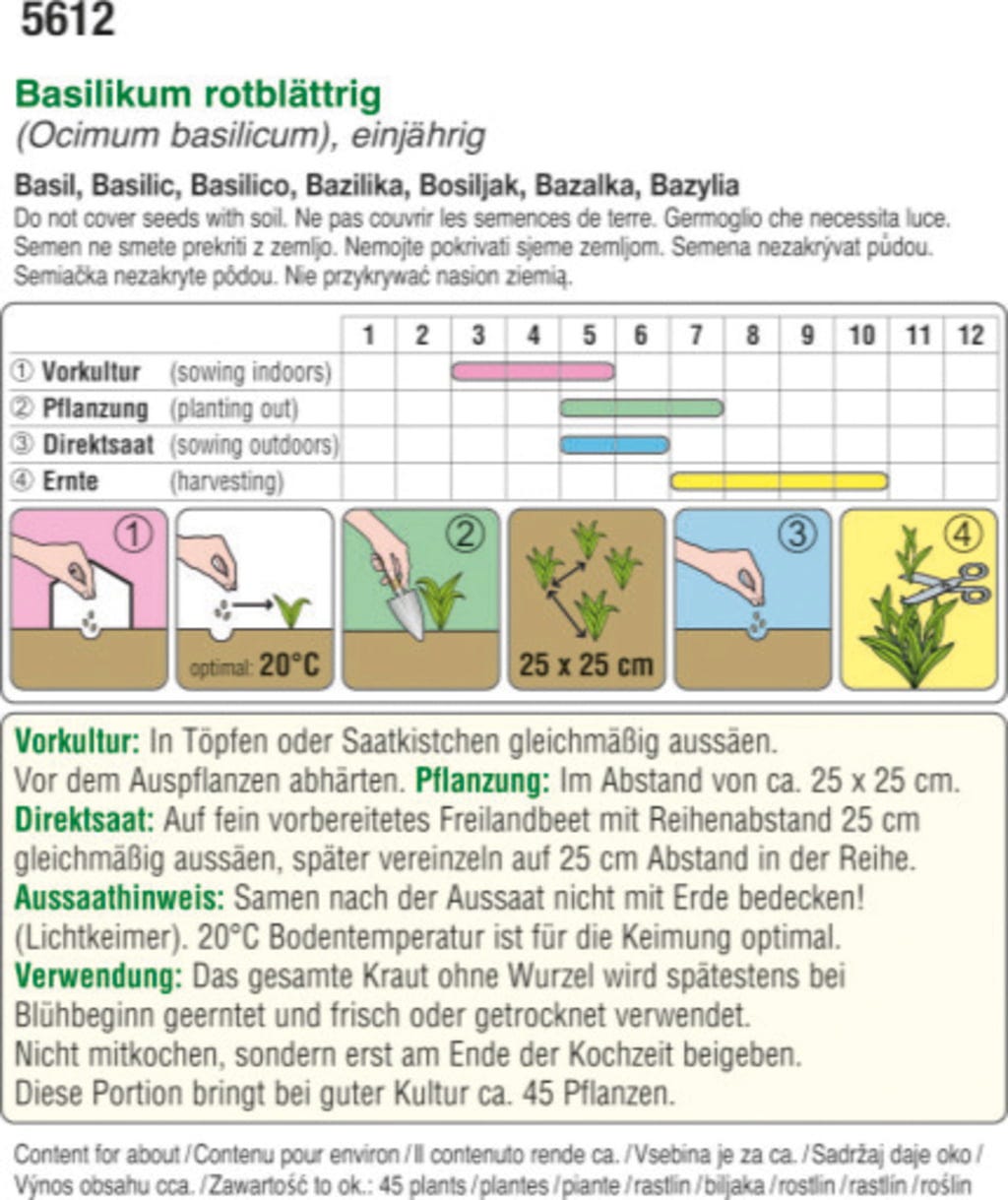 5612

Basilikum rotblättrig
(Ocimum basilicum), einjährig

Basil, Basilic, Basilico, Bazilika, Bosiljak, Bazalka, Bazylia
Do not cover seeds with soil. Ne pas couvrir les semences de terre. Germoglio che necessita luce. Semen ne smete prekriti z zemljo. Nemojte pokrivati sjeme zemljom. Semena nezakrývat půdou. Semiačka nezakryte pôdou. Nie przykrywać nasion ziemią.

| | 1 | 2 | 3 | 4 | 5 | 6 | 7 | 8 | 9 | 10 | 11 | 12 |
|---|---|---|---|---|---|---|---|---|---|---|---|---|
| ① Vorkultur (sowing indoors) | | | | | | | | | | | | |
| ② Pflanzung (planting out) | | | | | | | | | | | | |
| ③ Direktsaat (sowing outdoors) | | | | | | | | | | | | |
| ④ Ernte (harvesting) | | | | | | | | | | | | |

① optimal: 20°C ② 25 x 25 cm ③ ④

Vorkultur: In Töpfen oder Saatkistchen gleichmäßig aussäen. Vor dem Auspflanzen abhärten. Pflanzung: Im Abstand von ca. 25 x 25 cm. Direktsaat: Auf fein vorbereitetes Freilandbeet mit Reihenabstand 25 cm gleichmäßig aussäen, später vereinzeln auf 25 cm Abstand in der Reihe. Aussaathinweis: Samen nach der Aussaat nicht mit Erde bedecken! (Lichtkeimer). 20°C Bodentemperatur ist für die Keimung optimal. Verwendung: Das gesamte Kraut ohne Wurzel wird spätestens bei Blühbeginn geerntet und frisch oder getrocknet verwendet. Nicht mitkochen, sondern erst am Ende der Kochzeit beigeben. Diese Portion bringt bei guter Kultur ca. 45 Pflanzen.

Content for about /Contenu pour environ /Il contenuto rende ca. /Vsebina je za ca. /Sadržaj daje oko / Výnos obsahu cca. /Zawartość to ok.: 45 plants /plantes /piante /rastlin /biljaka /rostlin /rastlín /roślin